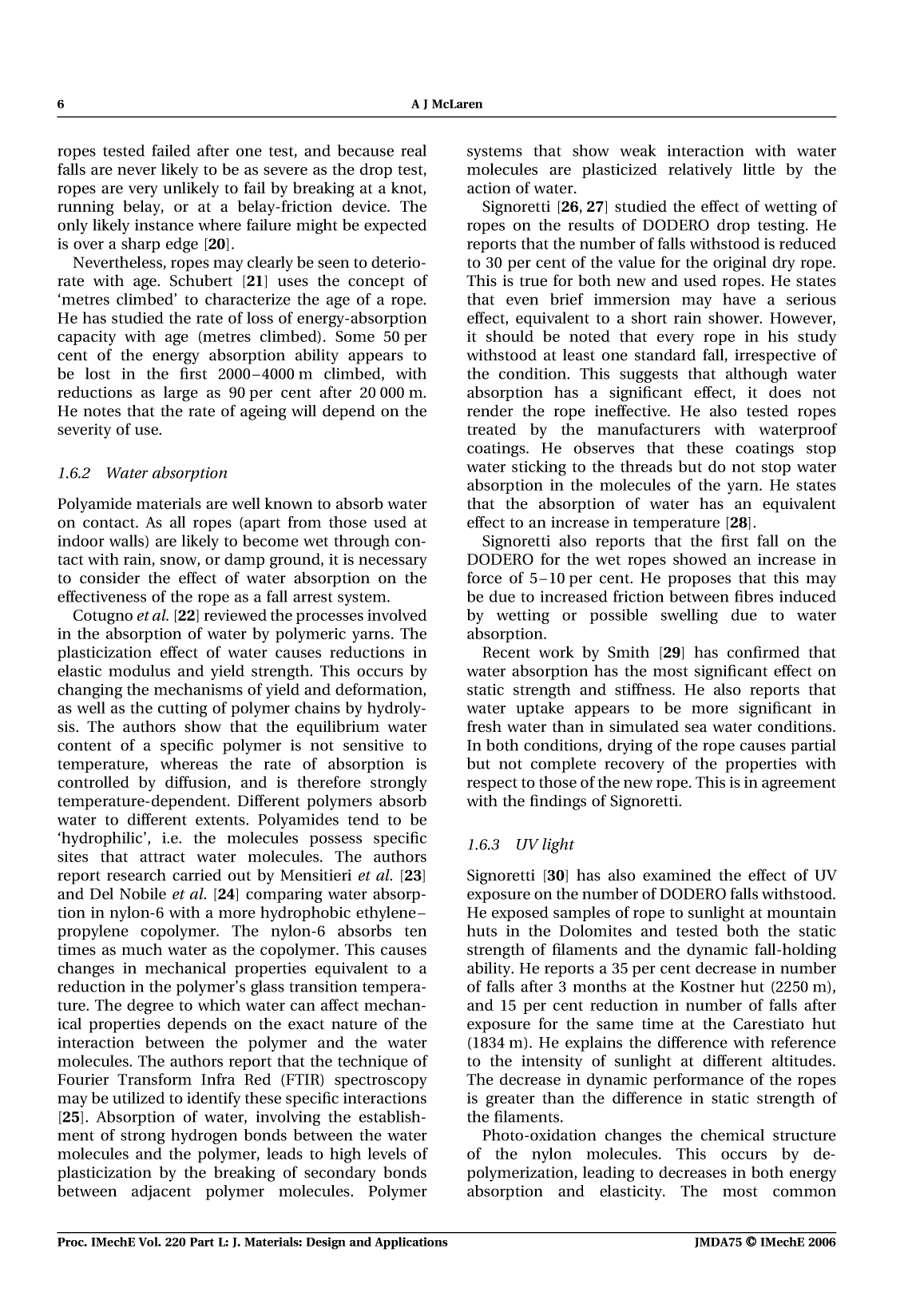 6 A J McLaren

ropes tested failed after one test, and because real falls are never likely to be as severe as the drop test, ropes are very unlikely to fail by breaking at a knot, running belay, or at a belay-friction device. The only likely instance where failure might be expected is over a sharp edge [20].

Nevertheless, ropes may clearly be seen to deteriorate with age. Schubert [21] uses the concept of 'metres climbed' to characterize the age of a rope. He has studied the rate of loss of energy-absorption capacity with age (metres climbed). Some 50 per cent of the energy absorption ability appears to be lost in the first 2000–4000 m climbed, with reductions as large as 90 per cent after 20 000 m. He notes that the rate of ageing will depend on the severity of use.

1.6.2 Water absorption

Polyamide materials are well known to absorb water on contact. As all ropes (apart from those used at indoor walls) are likely to become wet through contact with rain, snow, or damp ground, it is necessary to consider the effect of water absorption on the effectiveness of the rope as a fall arrest system.

Cotugno et al. [22] reviewed the processes involved in the absorption of water by polymeric yarns. The plasticization effect of water causes reductions in elastic modulus and yield strength. This occurs by changing the mechanisms of yield and deformation, as well as the cutting of polymer chains by hydrolysis. The authors show that the equilibrium water content of a specific polymer is not sensitive to temperature, whereas the rate of absorption is controlled by diffusion, and is therefore strongly temperature-dependent. Different polymers absorb water to different extents. Polyamides tend to be 'hydrophilic', i.e. the molecules possess specific sites that attract water molecules. The authors report research carried out by Mensitieri et al. [23] and Del Nobile et al. [24] comparing water absorption in nylon-6 with a more hydrophobic ethylene–propylene copolymer. The nylon-6 absorbs ten times as much water as the copolymer. This causes changes in mechanical properties equivalent to a reduction in the polymer's glass transition temperature. The degree to which water can affect mechanical properties depends on the exact nature of the interaction between the polymer and the water molecules. The authors report that the technique of Fourier Transform Infra Red (FTIR) spectroscopy may be utilized to identify these specific interactions [25]. Absorption of water, involving the establishment of strong hydrogen bonds between the water molecules and the polymer, leads to high levels of plasticization by the breaking of secondary bonds between adjacent polymer molecules. Polymer systems that show weak interaction with water molecules are plasticized relatively little by the action of water.

Signoretti [26, 27] studied the effect of wetting of ropes on the results of DODERO drop testing. He reports that the number of falls withstood is reduced to 30 per cent of the value for the original dry rope. This is true for both new and used ropes. He states that even brief immersion may have a serious effect, equivalent to a short rain shower. However, it should be noted that every rope in his study withstood at least one standard fall, irrespective of the condition. This suggests that although water absorption has a significant effect, it does not render the rope ineffective. He also tested ropes treated by the manufacturers with waterproof coatings. He observes that these coatings stop water sticking to the threads but do not stop water absorption in the molecules of the yarn. He states that the absorption of water has an equivalent effect to an increase in temperature [28].

Signoretti also reports that the first fall on the DODERO for the wet ropes showed an increase in force of 5–10 per cent. He proposes that this may be due to increased friction between fibres induced by wetting or possible swelling due to water absorption.

Recent work by Smith [29] has confirmed that water absorption has the most significant effect on static strength and stiffness. He also reports that water uptake appears to be more significant in fresh water than in simulated sea water conditions. In both conditions, drying of the rope causes partial but not complete recovery of the properties with respect to those of the new rope. This is in agreement with the findings of Signoretti.

1.6.3 UV light

Signoretti [30] has also examined the effect of UV exposure on the number of DODERO falls withstood. He exposed samples of rope to sunlight at mountain huts in the Dolomites and tested both the static strength of filaments and the dynamic fall-holding ability. He reports a 35 per cent decrease in number of falls after 3 months at the Kostner hut (2250 m), and 15 per cent reduction in number of falls after exposure for the same time at the Carestiato hut (1834 m). He explains the difference with reference to the intensity of sunlight at different altitudes. The decrease in dynamic performance of the ropes is greater than the difference in static strength of the filaments.

Photo-oxidation changes the chemical structure of the nylon molecules. This occurs by depolymerization, leading to decreases in both energy absorption and elasticity. The most common

Proc. IMechE Vol. 220 Part L: J. Materials: Design and Applications JMDA75 © IMechE 2006